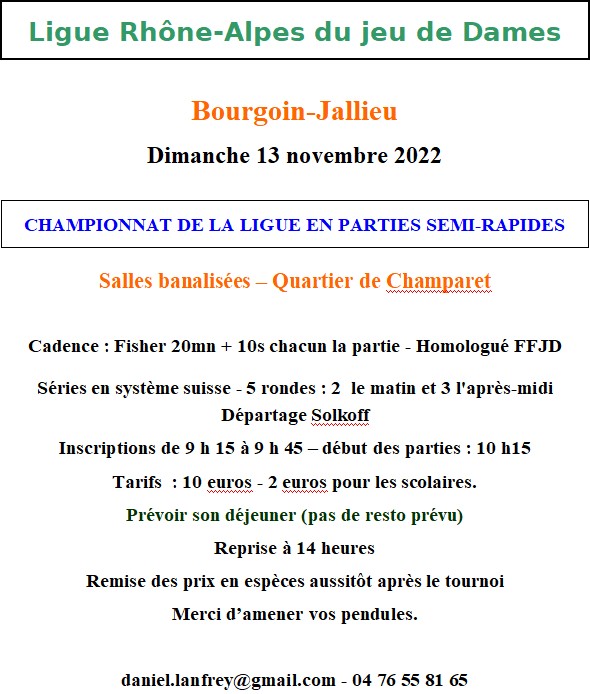 Ligue Rhône-Alpes du jeu de Dames

Bourgoin-Jallieu

Dimanche 13 novembre 2022

CHAMPIONNAT DE LA LIGUE EN PARTIES SEMI-RAPIDES

Salles banalisées – Quartier de Champaret

Cadence : Fisher 20mn + 10s chacun la partie - Homologué FFJD

Séries en système suisse - 5 rondes : 2 le matin et 3 l'après-midi
Départage Solkoff

Inscriptions de 9 h 15 à 9 h 45 – début des parties : 10 h15

Tarifs : 10 euros - 2 euros pour les scolaires.

Prévoir son déjeuner (pas de resto prévu)

Reprise à 14 heures

Remise des prix en espèces aussitôt après le tournoi

Merci d'amener vos pendules.

daniel.lanfrey@gmail.com - 04 76 55 81 65